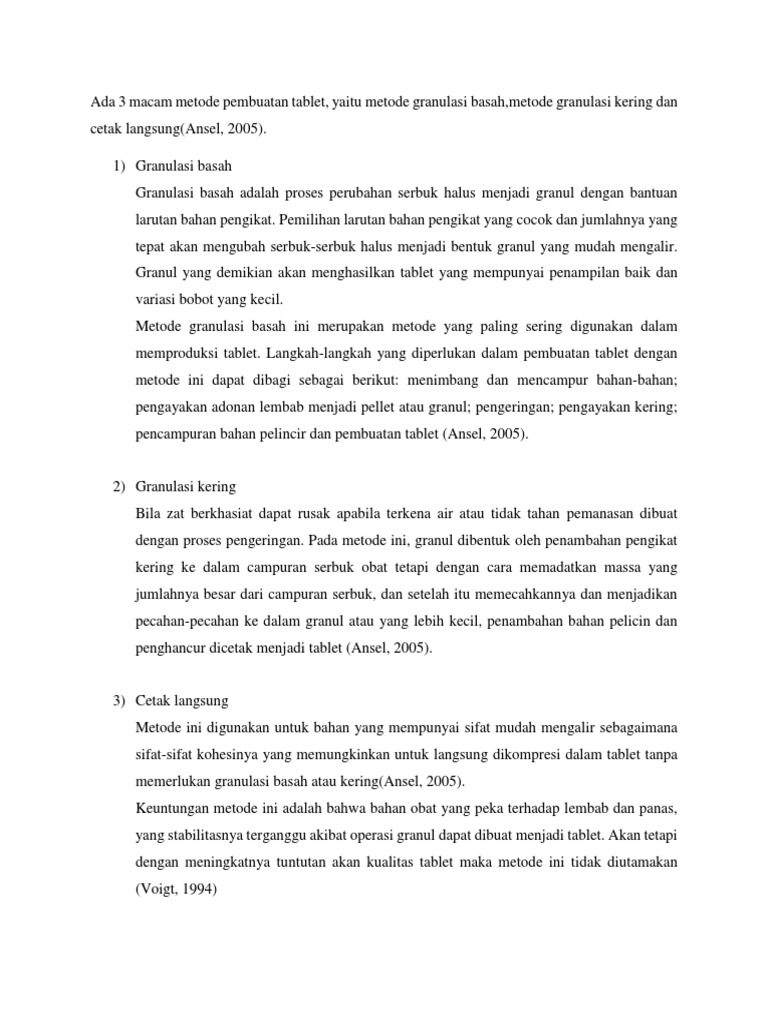 Ada 3 macam metode pembuatan tablet, yaitu metode granulasi basah,metode granulasi kering dan cetak langsung(Ansel, 2005).

1) Granulasi basah

Granulasi basah adalah proses perubahan serbuk halus menjadi granul dengan bantuan larutan bahan pengikat. Pemilihan larutan bahan pengikat yang cocok dan jumlahnya yang tepat akan mengubah serbuk-serbuk halus menjadi bentuk granul yang mudah mengalir. Granul yang demikian akan menghasilkan tablet yang mempunyai penampilan baik dan variasi bobot yang kecil.

Metode granulasi basah ini merupakan metode yang paling sering digunakan dalam memproduksi tablet. Langkah-langkah yang diperlukan dalam pembuatan tablet dengan metode ini dapat dibagi sebagai berikut: menimbang dan mencampur bahan-bahan; pengayakan adonan lembab menjadi pellet atau granul; pengeringan; pengayakan kering; pencampuran bahan pelincir dan pembuatan tablet (Ansel, 2005).

2) Granulasi kering

Bila zat berkhasiat dapat rusak apabila terkena air atau tidak tahan pemanasan dibuat dengan proses pengeringan. Pada metode ini, granul dibentuk oleh penambahan pengikat kering ke dalam campuran serbuk obat tetapi dengan cara memadatkan massa yang jumlahnya besar dari campuran serbuk, dan setelah itu memecahkannya dan menjadikan pecahan-pecahan ke dalam granul atau yang lebih kecil, penambahan bahan pelicin dan penghancur dicetak menjadi tablet (Ansel, 2005).

3) Cetak langsung

Metode ini digunakan untuk bahan yang mempunyai sifat mudah mengalir sebagaimana sifat-sifat kohesinya yang memungkinkan untuk langsung dikompresi dalam tablet tanpa memerlukan granulasi basah atau kering(Ansel, 2005).

Keuntungan metode ini adalah bahwa bahan obat yang peka terhadap lembab dan panas, yang stabilitasnya terganggu akibat operasi granul dapat dibuat menjadi tablet. Akan tetapi dengan meningkatnya tuntutan akan kualitas tablet maka metode ini tidak diutamakan (Voigt, 1994)